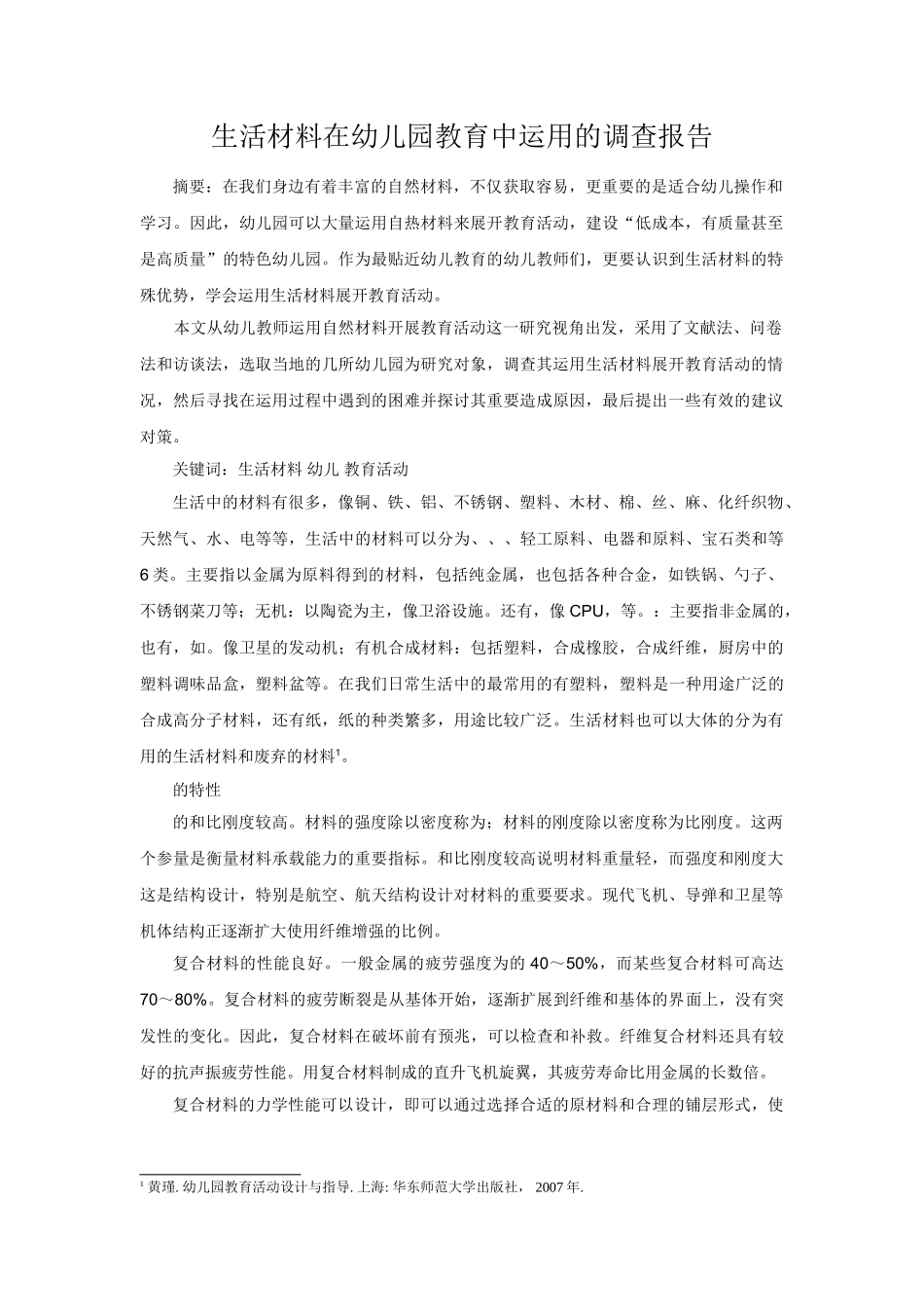 生活材料在幼儿园教育中运用的调查报告

摘要：在我们身边有着丰富的自然材料，不仅获取容易，更重要的是适合幼儿操作和学习。因此，幼儿园可以大量运用自热材料来展开教育活动，建设“低成本，有质量甚至是高质量”的特色幼儿园。作为最贴近幼儿教育的幼儿教师们，更要认识到生活材料的特殊优势，学会运用生活材料展开教育活动。

本文从幼儿教师运用自然材料开展教育活动这一研究视角出发，采用了文献法、问卷法和访谈法，选取当地的几所幼儿园为研究对象，调查其运用生活材料展开教育活动的情况，然后寻找在运用过程中遇到的困难并探讨其重要造成原因，最后提出一些有效的建议对策。

关键词：生活材料 幼儿 教育活动

生活中的材料有很多，像铜、铁、铝、不锈钢、塑料、木材、棉、丝、麻、化纤织物、天然气、水、电等等，生活中的材料可以分为、、、轻工原料、电器和原料、宝石类和等6类。主要指以金属为原料得到的材料，包括纯金属，也包括各种合金，如铁锅、勺子、不锈钢菜刀等；无机：以陶瓷为主，像卫浴设施。还有，像CPU，等。：主要指非金属的，也有，如。像卫星的发动机；有机合成材料：包括塑料，合成橡胶，合成纤维，厨房中的塑料调味品盒，塑料盆等。在我们日常生活中的最常用的有塑料，塑料是一种用途广泛的合成高分子材料，还有纸，纸的种类繁多，用途比较广泛。生活材料也可以大体的分为有用的生活材料和废弃的材料$^{1}$。

的特性

的和比刚度较高。材料的强度除以密度称为；材料的刚度除以密度称为比刚度。这两个参量是衡量材料承载能力的重要指标。和比刚度较高说明材料重量轻，而强度和刚度大这是结构设计，特别是航空、航天结构设计对材料的重要要求。现代飞机、导弹和卫星等机体结构正逐渐扩大使用纤维增强的比例。

复合材料的性能良好。一般金属的疲劳强度为的40～50%，而某些复合材料可高达70～80%。复合材料的疲劳断裂是从基体开始，逐渐扩展到纤维和基体的界面上，没有突发性的变化。因此，复合材料在破坏前有预兆，可以检查和补救。纤维复合材料还具有较好的抗声振疲劳性能。用复合材料制成的直升飞机旋翼，其疲劳寿命比用金属的长数倍。

复合材料的力学性能可以设计，即可以通过选择合适的原材料和合理的铺层形式，使

$^{1}$黄瑾.幼儿园教育活动设计与指导.上海:华东师范大学出版社，2007年.